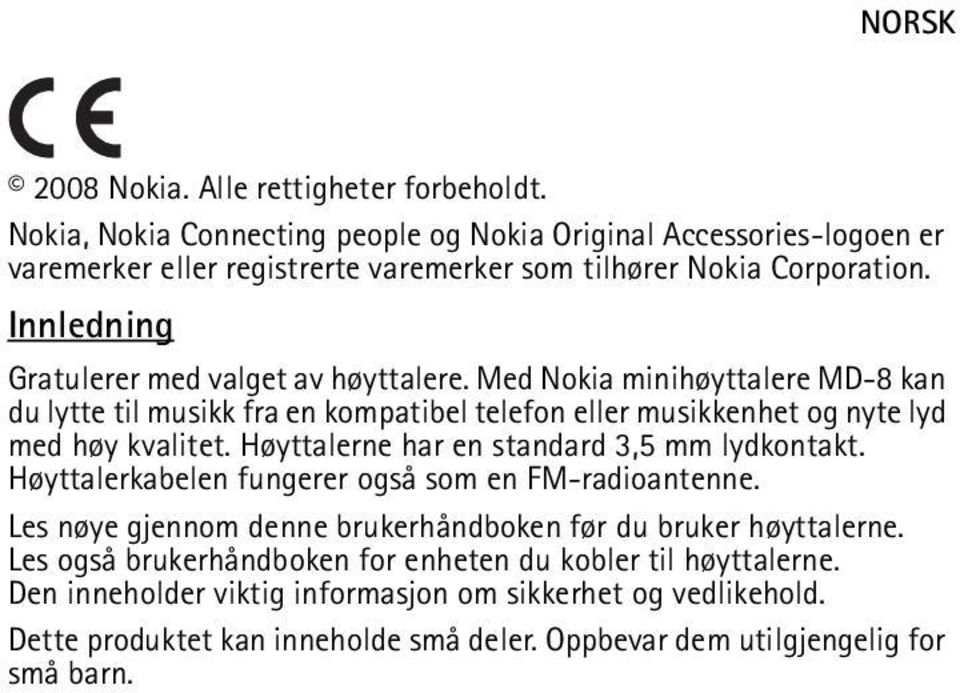 NORSK

CE

© 2008 Nokia. Alle rettigheter forbeholdt.

Nokia, Nokia Connecting people og Nokia Original Accessories-logoen er varemerker eller registrerte varemerker som tilhører Nokia Corporation.

Innledning

Gratulerer med valget av høyttalere. Med Nokia minihøyttalere MD-8 kan du lytte til musikk fra en kompatibel telefon eller musikkenhet og nyte lyd med høy kvalitet. Høyttalerne har en standard 3,5 mm lydkontakt. Høyttalerkabelen fungerer også som en FM-radioantenne.

Les nøye gjennom denne brukerhåndboken før du bruker høyttalerne. Les også brukerhåndboken for enheten du kobler til høyttalerne. Den inneholder viktig informasjon om sikkerhet og vedlikehold.

Dette produktet kan inneholde små deler. Oppbevar dem utilgjengelig for små barn.